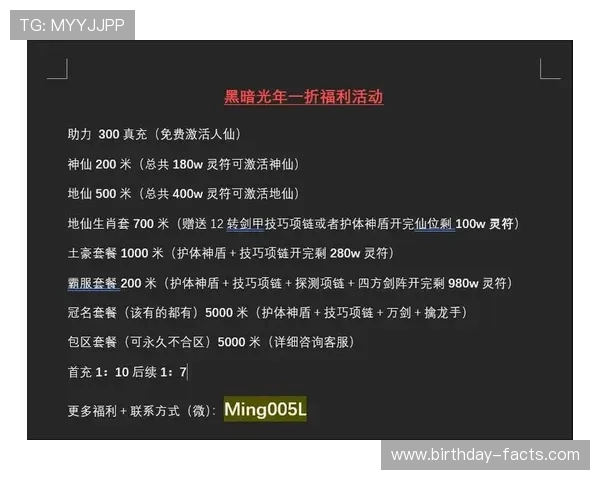 TG: MYYJJPP

黑暗光年一折福利活动

助力 300 真充（免费激活人仙）

神仙 200 米（总共 180w 灵符可激活神仙）

地仙 500 米（总共 400w 灵符可激活地仙）

地仙生肖套 700 米（赠送 12 转剑甲技巧项链或者护体神盾开完仙位剩 100w 灵符）

土豪套餐 1000 米（护体神盾 + 技巧项链开完剩 280w 灵符）

霸服套餐 200 米（护体神盾 + 技巧项链 + 探测项链 + 四方剑阵开完剩 980w 灵符）

冠名套餐（该有的都有）5000 米（护体神盾 + 技巧项链 + 万剑 + 擒龙手）

包区套餐（可永久不合区）5000 米（详细咨询客服）

首充 1：10 后续 1：7

更多福利 + 联系方式（微）：Ming005L

www.birthday-facts.com